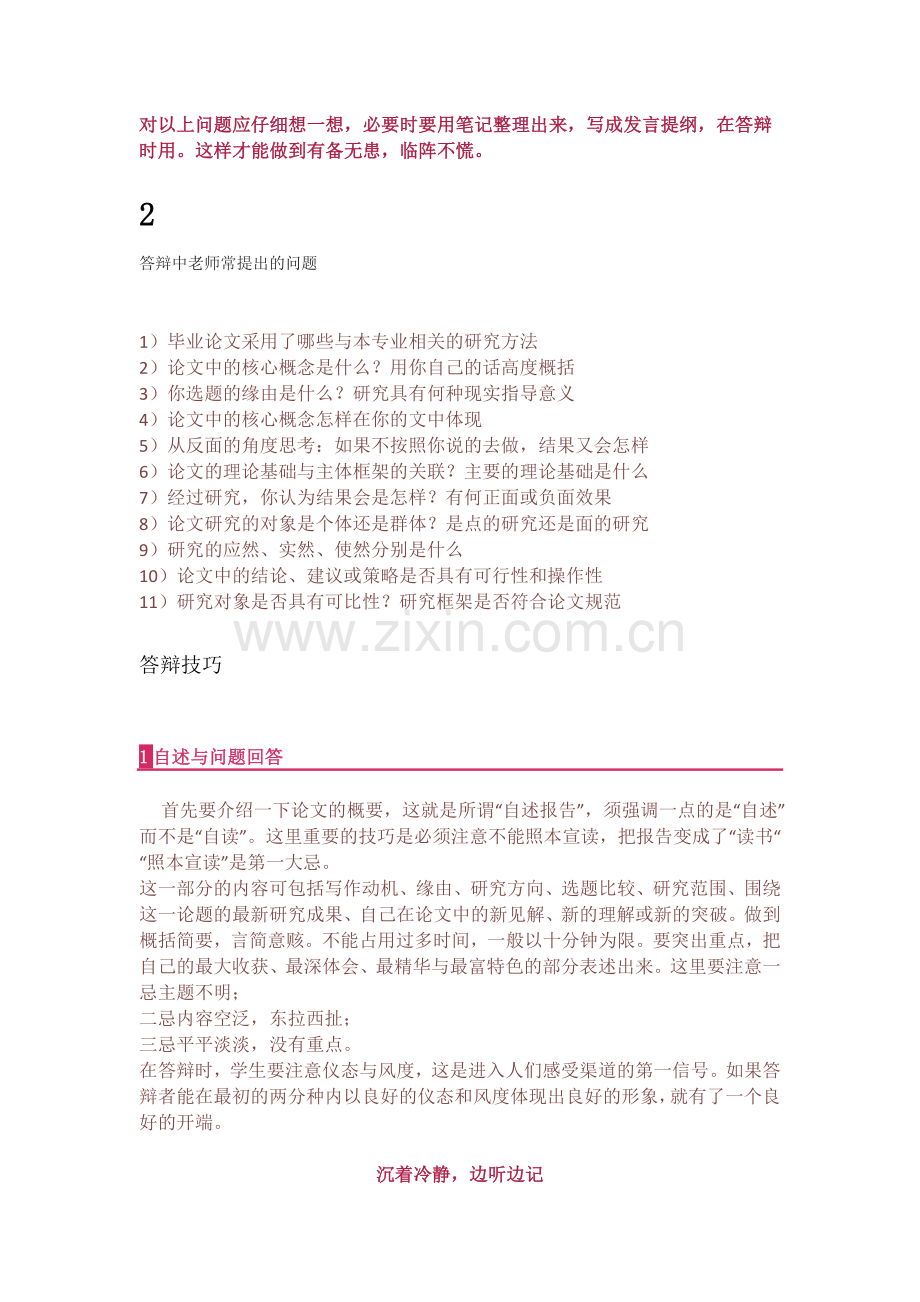 对以上问题应仔细想一想，必要时要用笔记整理出来，写成发言提纲，在答辩时用。这样才能做到有备无患，临阵不慌。

2

答辩中老师常提出的问题

1）毕业论文采用了哪些与本专业相关的研究方法
2）论文中的核心概念是什么？用你自己的话高度概括
3）你选题的缘由是什么？研究具有何种现实指导意义
4）论文中的核心概念怎样在你的文中体现
5）从反面的角度思考：如果不按照你说的去做，结果又会怎样
6）论文的理论基础与主体框架的关联？主要的理论基础是什么
7）经过研究，你认为结果会是怎样？有何正面或负面效果
8）论文研究的对象是个体还是群体？是点的研究还是面的研究
9）研究的应然、实然、使然分别是什么
10）论文中的结论、建议或策略是否具有可行性和操作性
11）研究对象是否具有可比性？研究框架是否符合论文规范

答辩技巧

1自述与问题回答

首先要介绍一下论文的概要，这就是所谓“自述报告”，须强调一点的是“自述”而不是“自读”。这里重要的技巧是必须注意不能照本宣读，把报告变成了“读书”“照本宣读”是第一大忌。

这一部分的内容可包括写作动机、缘由、研究方向、选题比较、研究范围、围绕这一论题的最新研究成果、自己在论文中的新见解、新的理解或新的突破。做到概括简要，言简意赅。不能占用过多时间，一般以十分钟为限。要突出重点，把自己的最大收获、最深体会、最精华与最富特色的部分表述出来。这里要注意一忌主题不明；
二忌内容空泛，东拉西扯；
三忌平平淡淡，没有重点。
在答辩时，学生要注意仪态与风度，这是进入人们感受渠道的第一信号。如果答辩者能在最初的两分种内以良好的仪态和风度体现出良好的形象，就有了一个良好的开端。

沉着冷静，边听边记

www.zixin.com.cn